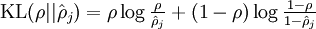 $\mathrm{KL}(\rho||\hat{\rho}_j) = \rho \log \frac{\rho}{\hat{\rho}_j} + (1-\rho) \log \frac{1-\rho}{1-\hat{\rho}_j}$